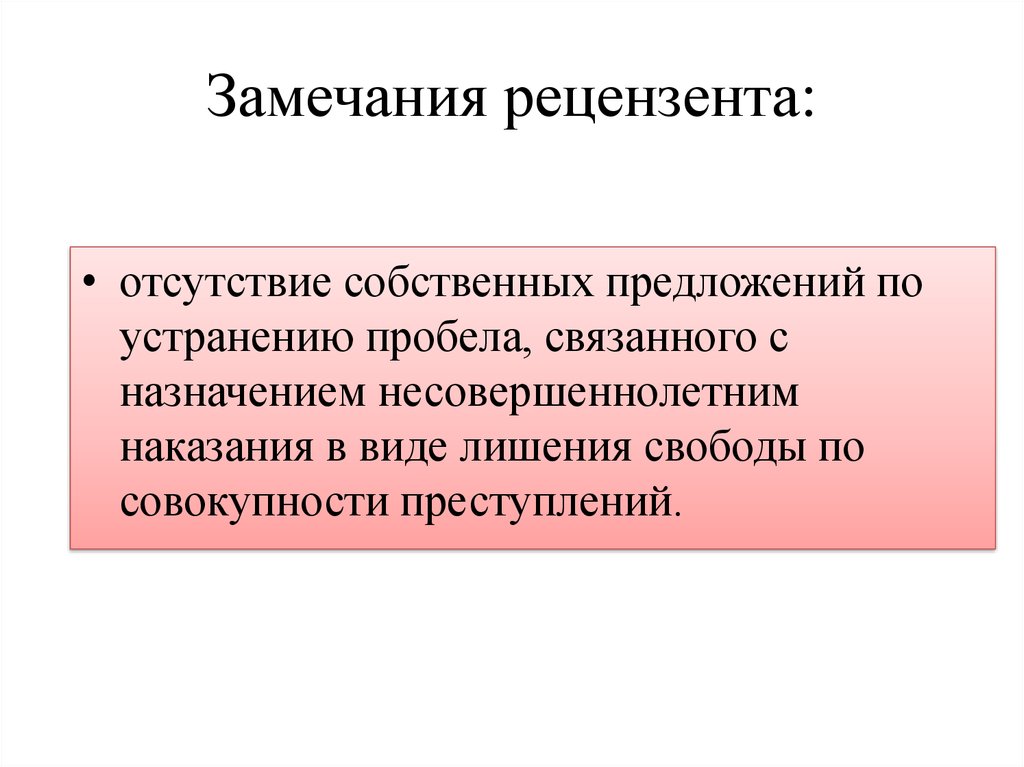 Замечания рецензента:

• отсутствие собственных предложений по устранению пробела, связанного с назначением несовершеннолетним наказания в виде лишения свободы по совокупности преступлений.